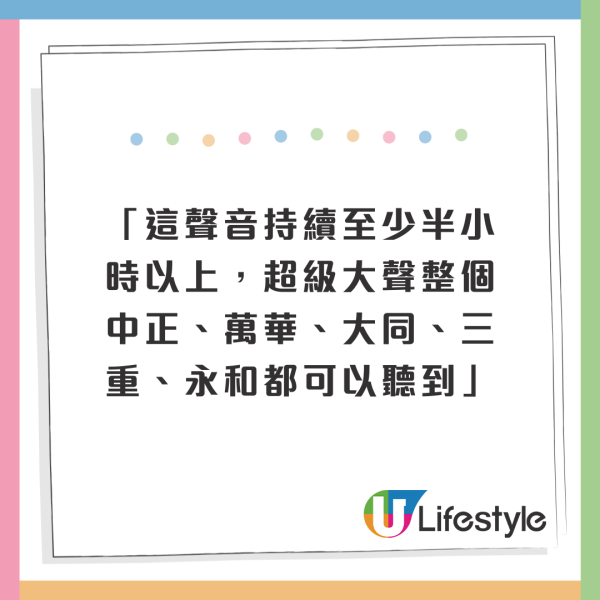 「這聲音持續至少半小時以上，超級大聲整個中正、萬華、大同、三重、永和都可以聽到」

U Lifestyle